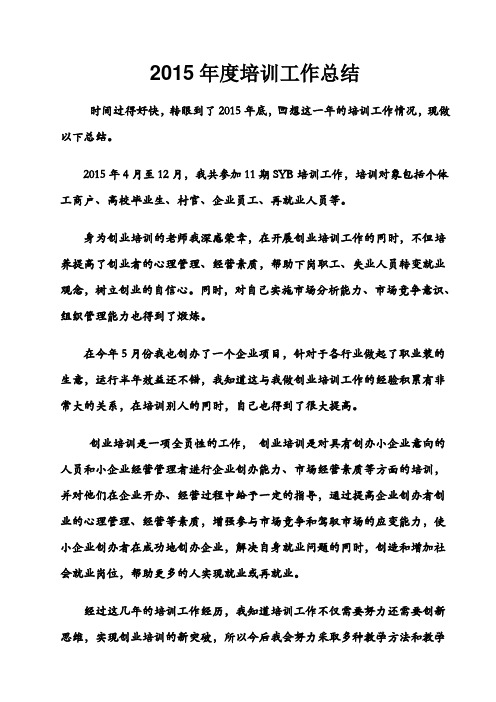 2015 年度培训工作总结

时间过得好快，转眼到了 2015 年底，回想这一年的培训工作情况，现做以下总结。

2015 年 4 月至 12 月，我共参加 11 期 SYB 培训工作，培训对象包括个体工商户、高校毕业生、村官、企业员工、再就业人员等。

身为创业培训的老师我深感荣幸，在开展创业培训工作的同时，不但培养提高了创业者的心理管理、经营素质，帮助下岗职工、失业人员转变就业观念，树立创业的自信心。同时，对自己实施市场分析能力、市场竞争意识、组织管理能力也得到了煅炼。

在今年 5 月份我也创办了一个企业项目，针对于各行业做起了职业装的生意，运行半年效益还不错，我知道这与我做创业培训工作的经验积累有非常大的关系，在培训别人的同时，自己也得到了很大提高。

创业培训是一项全员性的工作， 创业培训是对具有创办小企业意向的人员和小企业经营管理者进行企业创办能力、市场经营素质等方面的培训，并对他们在企业开办、经营过程中给予一定的指导，通过提高企业创办者创业的心理管理、经营等素质，增强参与市场竞争和驾驭市场的应变能力，使小企业创办者在成功地创办企业，解决自身就业问题的同时，创造和增加社会就业岗位，帮助更多的人实现就业或再就业。

经过这几年的培训工作经历，我知道培训工作不仅需要努力还需要创新思维，实现创业培训的新突破，所以今后我会努力采取多种教学方法和教学